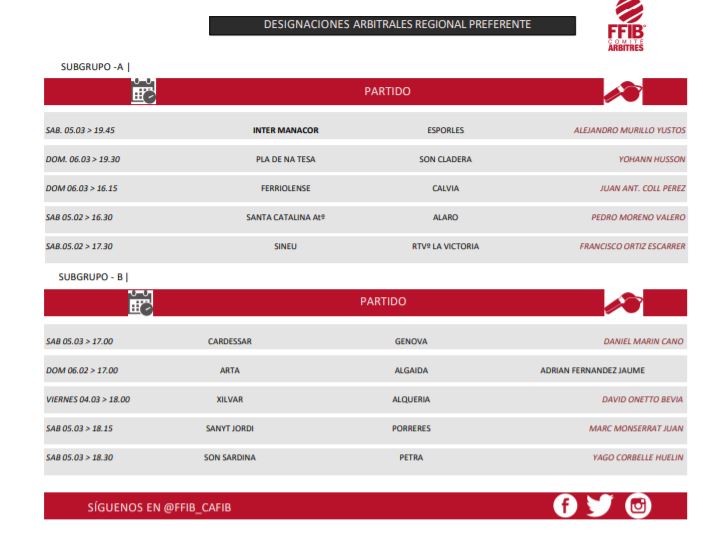 DESIGNACIONES ARBITRALES REGIONAL PREFERENTE

FFIB COMITE ARBITRES

SUBGRUPO -A |

PARTIDO

| | | | |
|---|---|---|---|
| SAB. 05.03 > 19.45 | INTER MANACOR | ESPORLES | ALEJANDRO MURILLO YUSTOS |
| DOM. 06.03 > 19.30 | PLA DE NA TESA | SON CLADERA | YOHANN HUSSON |
| DOM 06.03 > 16.15 | FERRIOLENSE | CALVIA | JUAN ANT. COLL PEREZ |
| SAB 05.02 > 16.30 | SANTA CATALINA Atº | ALARO | PEDRO MORENO VALERO |
| SAB.05.02 > 17.30 | SINEU | RTVº LA VICTORIA | FRANCISCO ORTIZ ESCARRER |

SUBGRUPO - B |

PARTIDO

| | | | |
|---|---|---|---|
| SAB 05.03 > 17.00 | CARDESSAR | GENOVA | DANIEL MARIN CANO |
| DOM 06.02 > 17.00 | ARTA | ALGAIDA | ADRIAN FERNANDEZ JAUME |
| VIERNES 04.03 > 18.00 | XILVAR | ALQUERIA | DAVID ONETTO BEVIA |
| SAB 05.03 > 18.15 | SANYT JORDI | PORRERES | MARC MONSERRAT JUAN |
| SAB 05.03 > 18.30 | SON SARDINA | PETRA | YAGO CORBELLE HUELIN |

SÍGUENOS EN @FFIB_CAFIB